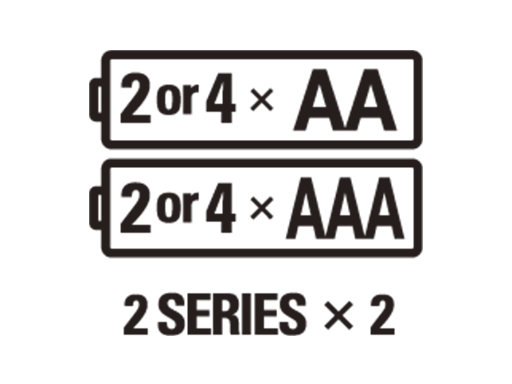 2 or 4 × AA

2 or 4 × AAA

2 SERIES × 2